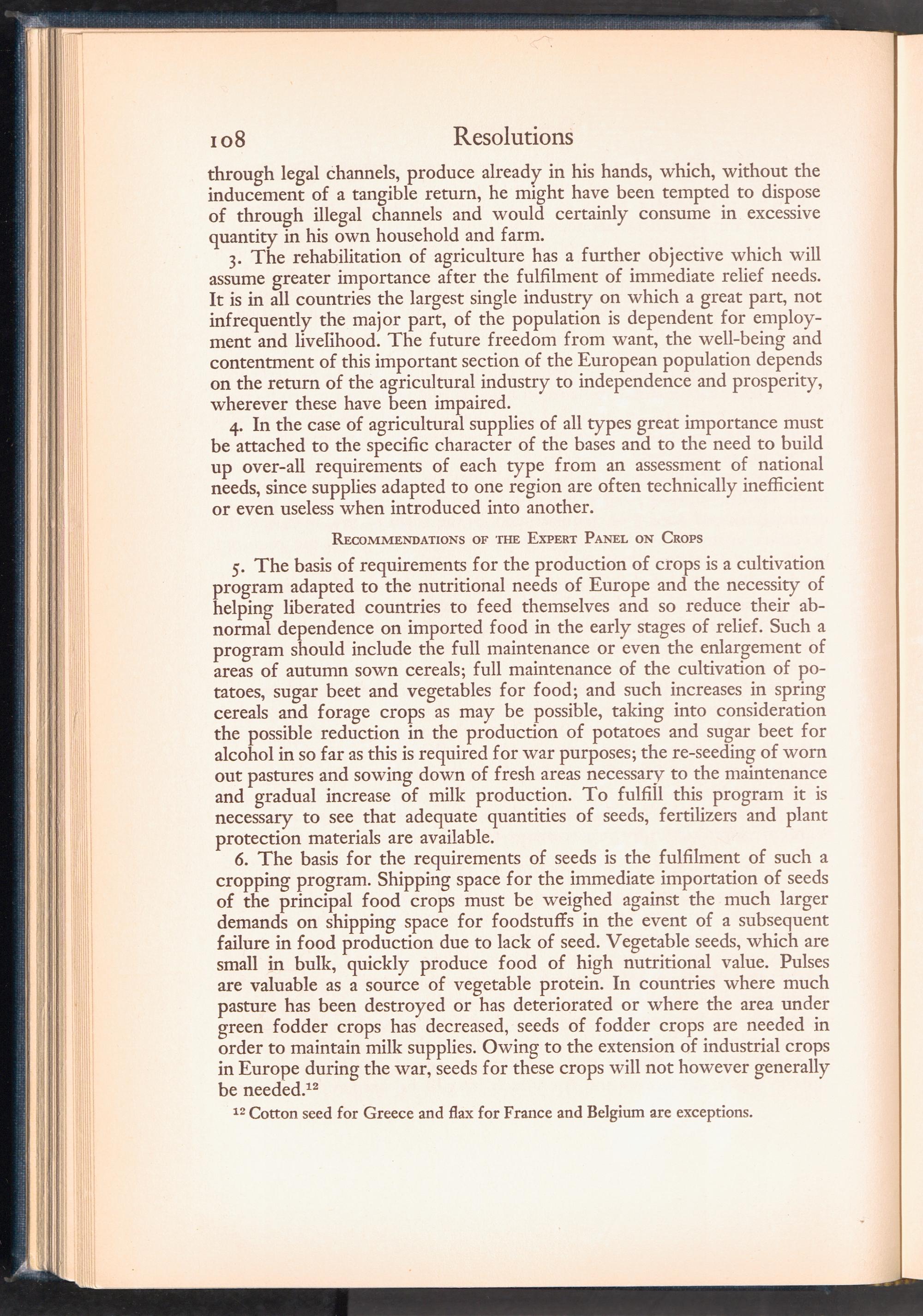 108 Resolutions

through legal channels, produce already in his hands, which, without the inducement of a tangible return, he might have been tempted to dispose of through illegal channels and would certainly consume in excessive quantity in his own household and farm.

3. The rehabilitation of agriculture has a further objective which will assume greater importance after the fulfilment of immediate relief needs. It is in all countries the largest single industry on which a great part, not infrequently the major part, of the population is dependent for employment and livelihood. The future freedom from want, the well-being and contentment of this important section of the European population depends on the return of the agricultural industry to independence and prosperity, wherever these have been impaired.

4. In the case of agricultural supplies of all types great importance must be attached to the specific character of the bases and to the need to build up over-all requirements of each type from an assessment of national needs, since supplies adapted to one region are often technically inefficient or even useless when introduced into another.

Recommendations of the Expert Panel on Crops

5. The basis of requirements for the production of crops is a cultivation program adapted to the nutritional needs of Europe and the necessity of helping liberated countries to feed themselves and so reduce their abnormal dependence on imported food in the early stages of relief. Such a program should include the full maintenance or even the enlargement of areas of autumn sown cereals; full maintenance of the cultivation of potatoes, sugar beet and vegetables for food; and such increases in spring cereals and forage crops as may be possible, taking into consideration the possible reduction in the production of potatoes and sugar beet for alcohol in so far as this is required for war purposes; the re-seeding of worn out pastures and sowing down of fresh areas necessary to the maintenance and gradual increase of milk production. To fulfill this program it is necessary to see that adequate quantities of seeds, fertilizers and plant protection materials are available.

6. The basis for the requirements of seeds is the fulfilment of such a cropping program. Shipping space for the immediate importation of seeds of the principal food crops must be weighed against the much larger demands on shipping space for foodstuffs in the event of a subsequent failure in food production due to lack of seed. Vegetable seeds, which are small in bulk, quickly produce food of high nutritional value. Pulses are valuable as a source of vegetable protein. In countries where much pasture has been destroyed or has deteriorated or where the area under green fodder crops has decreased, seeds of fodder crops are needed in order to maintain milk supplies. Owing to the extension of industrial crops in Europe during the war, seeds for these crops will not however generally be needed.$^{12}$

$^{12}$ Cotton seed for Greece and flax for France and Belgium are exceptions.